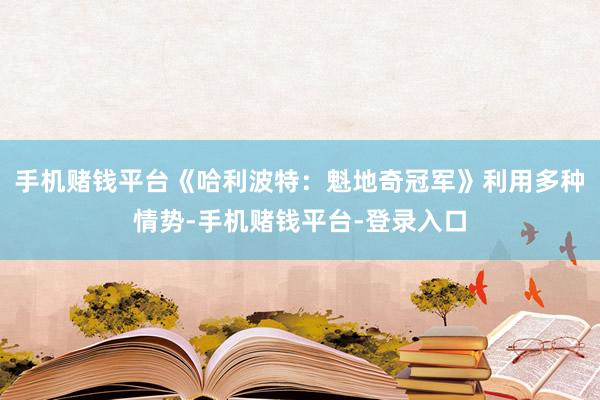 手机赌钱平台《哈利波特：魁地奇冠军》利用多种情势-手机赌钱平台-登录入口